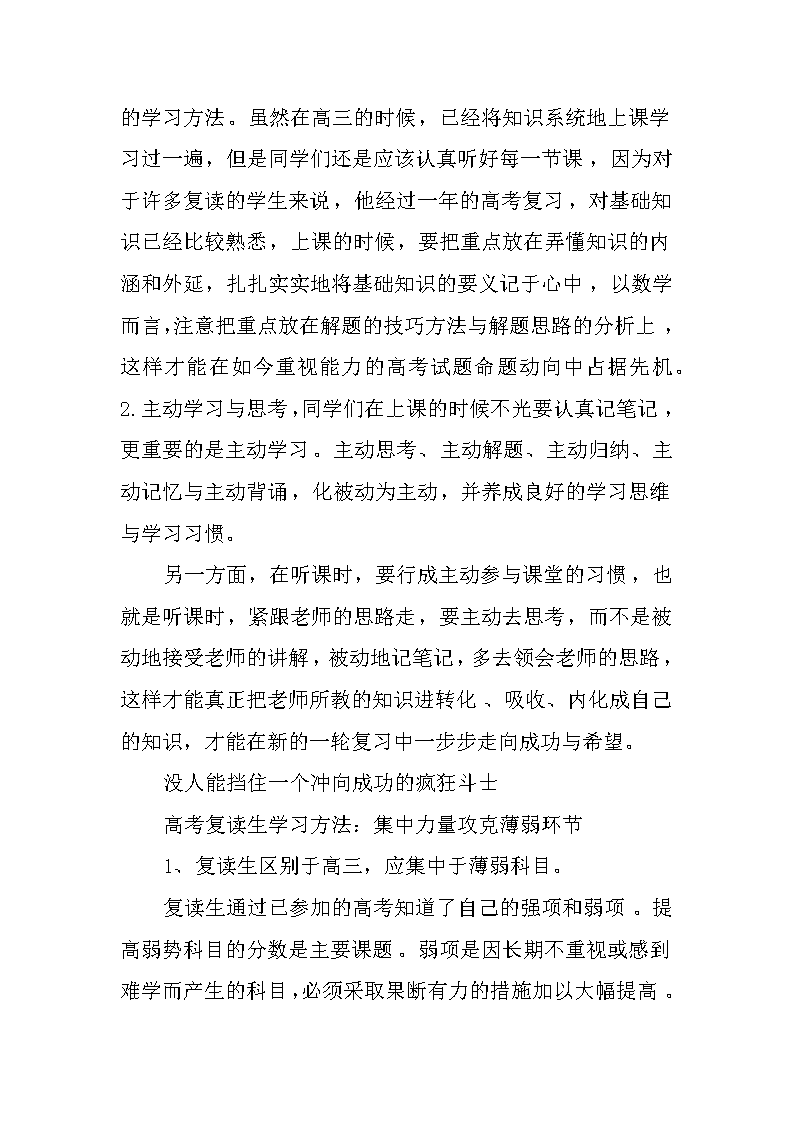 的学习方法。虽然在高三的时候，已经将知识系统地上课学习过一遍，但是同学们还是应该认真听好每一节课，因为对于许多复读的学生来说，他经过一年的高考复习，对基础知识已经比较熟悉，上课的时候，要把重点放在弄懂知识的内涵和外延，扎扎实实地将基础知识的要义记于心中，以数学而言，注意把重点放在解题的技巧方法与解题思路的分析上，这样才能在如今重视能力的高考试题命题动向中占据先机。2.主动学习与思考，同学们在上课的时候不光要认真记笔记，更重要的是主动学习。主动思考、主动解题、主动归纳、主动记忆与主动背诵，化被动为主动，并养成良好的学习思维与学习习惯。

另一方面，在听课时，要行成主动参与课堂的习惯，也就是听课时，紧跟老师的思路走，要主动去思考，而不是被动地接受老师的讲解，被动地记笔记，多去领会老师的思路，这样才能真正把老师所教的知识进转化、吸收、内化成自己的知识，才能在新的一轮复习中一步步走向成功与希望。

没人能挡住一个冲向成功的疯狂斗士

高考复读生学习方法：集中力量攻克薄弱环节

1、复读生区别于高三，应集中于薄弱科目。

复读生通过已参加的高考知道了自己的强项和弱项。提高弱势科目的分数是主要课题。弱项是因长期不重视或感到难学而产生的科目，必须采取果断有力的措施加以大幅提高。